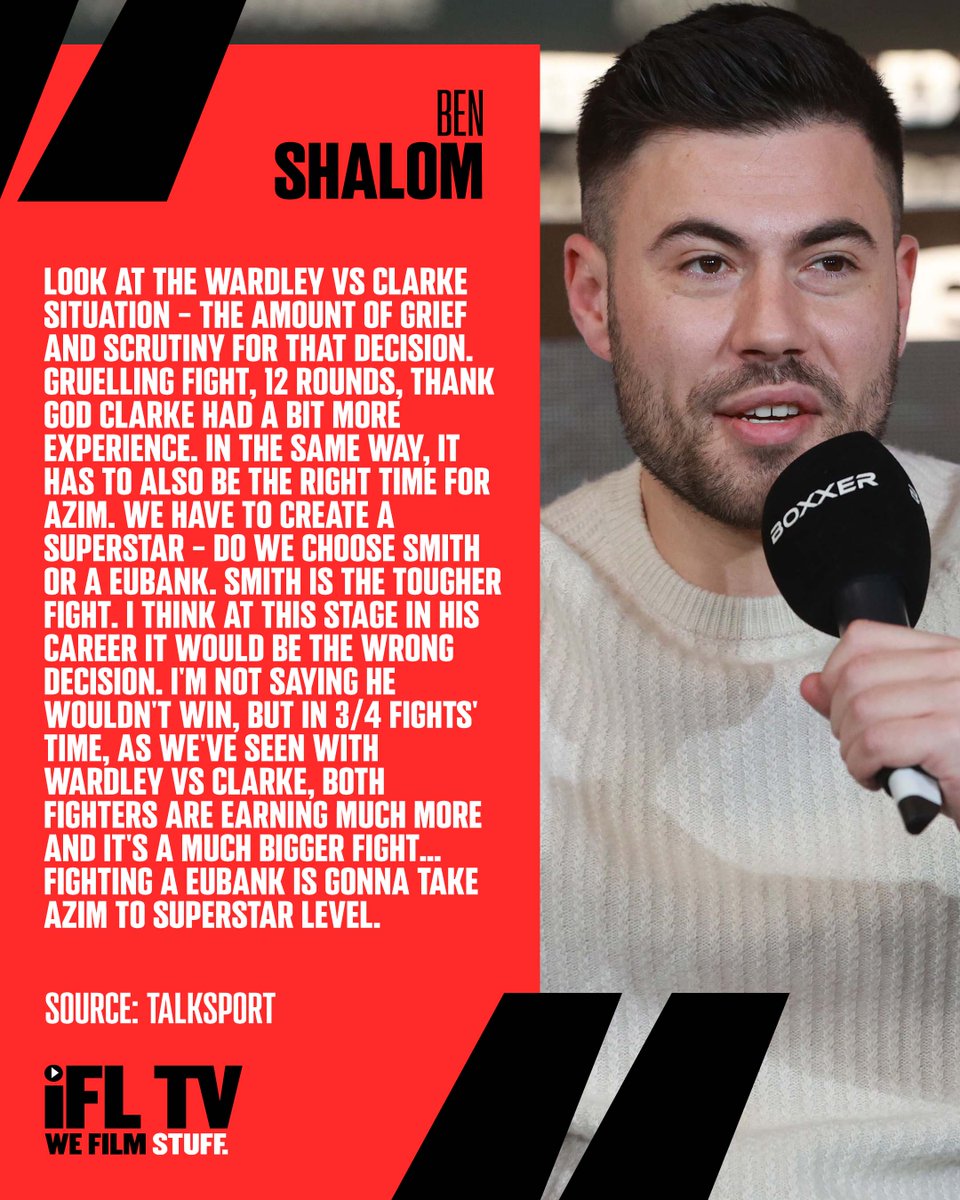 BEN
SHALOM

LOOK AT THE WARDLEY VS CLARKE SITUATION - THE AMOUNT OF GRIEF AND SCRUTINY FOR THAT DECISION. GRUELLING FIGHT, 12 ROUNDS, THANK GOD CLARKE HAD A BIT MORE EXPERIENCE. IN THE SAME WAY, IT HAS TO ALSO BE THE RIGHT TIME FOR AZIM. WE HAVE TO CREATE A SUPERSTAR - DO WE CHOOSE SMITH OR A EUBANK. SMITH IS THE TOUGHER FIGHT. I THINK AT THIS STAGE IN HIS CAREER IT WOULD BE THE WRONG DECISION. I'M NOT SAYING HE WOULDN'T WIN, BUT IN 3/4 FIGHTS' TIME, AS WE'VE SEEN WITH WARDLEY VS CLARKE, BOTH FIGHTERS ARE EARNING MUCH MORE AND IT'S A MUCH BIGGER FIGHT... FIGHTING A EUBANK IS GONNA TAKE AZIM TO SUPERSTAR LEVEL.

SOURCE: TALKSPORT

iFL TV
WE FILM STUFF.

BOXXER